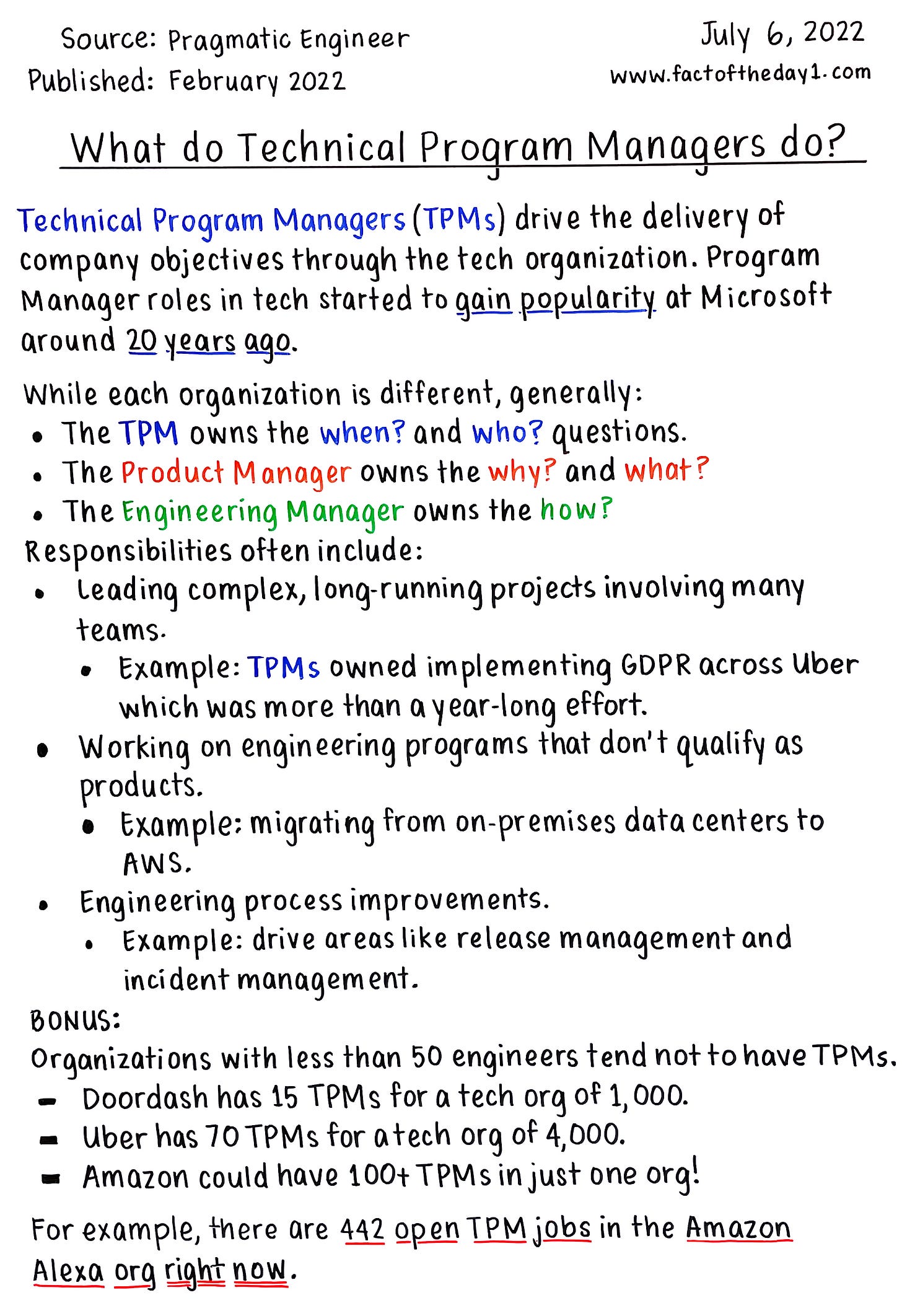 Source: Pragmatic Engineer
Published: February 2022

July 6, 2022
www.factoftheday1.com

What do Technical Program Managers do?

Technical Program Managers (TPMs) drive the delivery of company objectives through the tech organization. Program Manager roles in tech started to gain popularity at Microsoft around 20 years ago.

While each organization is different, generally:
• The TPM owns the when? and who? questions.
• The Product Manager owns the why? and what?
• The Engineering Manager owns the how?
Responsibilities often include:
• Leading complex, long-running projects involving many teams.
• Example: TPMs owned implementing GDPR across Uber which was more than a year-long effort.
• Working on engineering programs that don't qualify as products.
• Example: migrating from on-premises data centers to AWS.
• Engineering process improvements.
• Example: drive areas like release management and incident management.
BONUS:
Organizations with less than 50 engineers tend not to have TPMs.
- Doordash has 15 TPMs for a tech org of 1,000.
- Uber has 70 TPMs for a tech org of 4,000.
- Amazon could have 100+ TPMs in just one org!

For example, there are 442 open TPM jobs in the Amazon Alexa org right now.